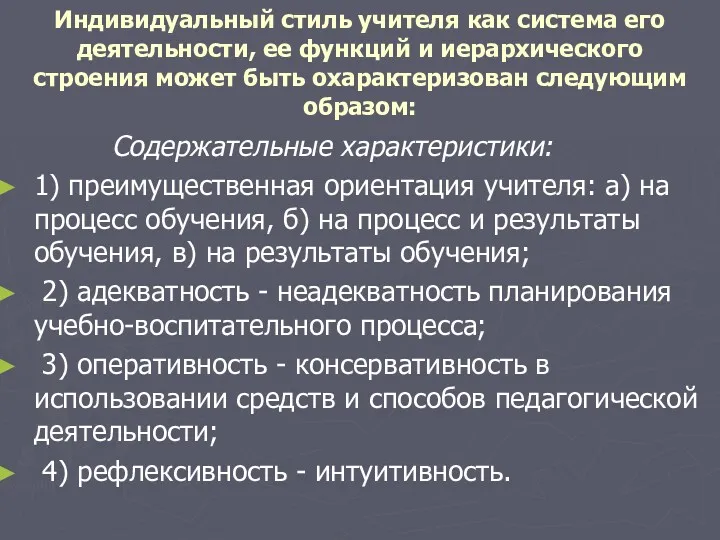 Индивидуальный стиль учителя как система его деятельности, ее функций и иерархического строения может быть охарактеризован следующим образом:

Содержательные характеристики:

1) преимущественная ориентация учителя: а) на процесс обучения, б) на процесс и результаты обучения, в) на результаты обучения;

2) адекватность - неадекватность планирования учебно-воспитательного процесса;

3) оперативность - консервативность в использовании средств и способов педагогической деятельности;

4) рефлексивность - интуитивность.